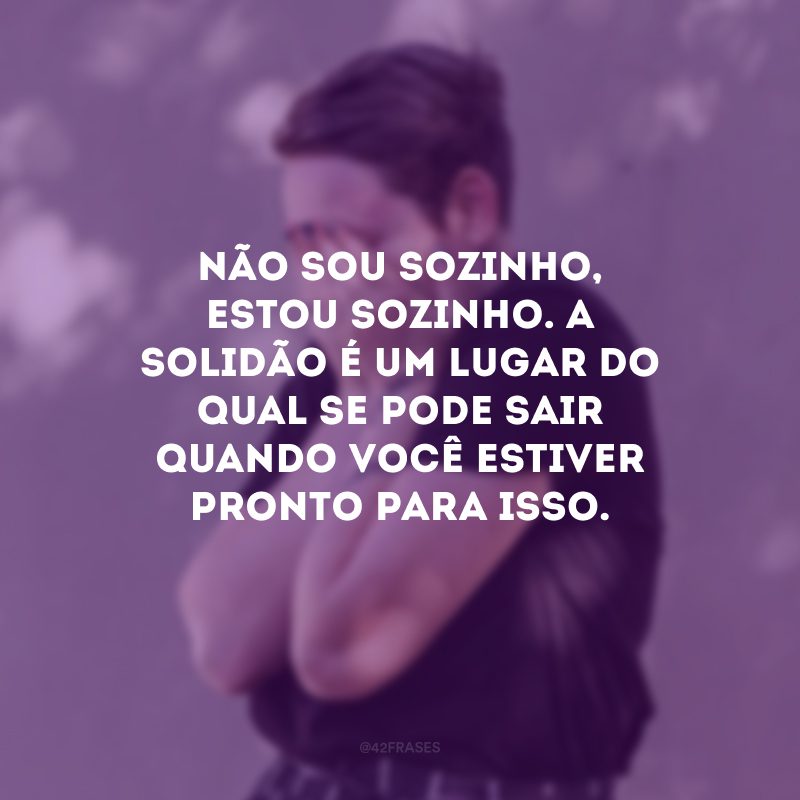 NÃO SOU SOZINHO, ESTOU SOZINHO. A SOLIDÃO É UM LUGAR DO QUAL SE PODE SAIR QUANDO VOCÊ ESTIVER PRONTO PARA ISSO.

@42FRASES